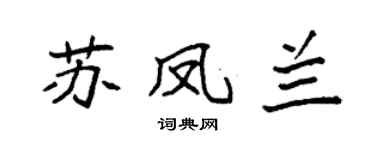 苏凤兰

词典网